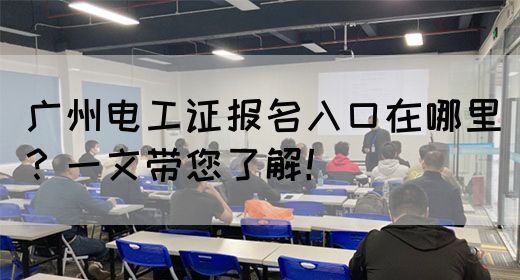 广州电工证报名入口在哪里？一文带您了解!